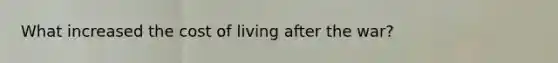 What increased the cost of living after the war?